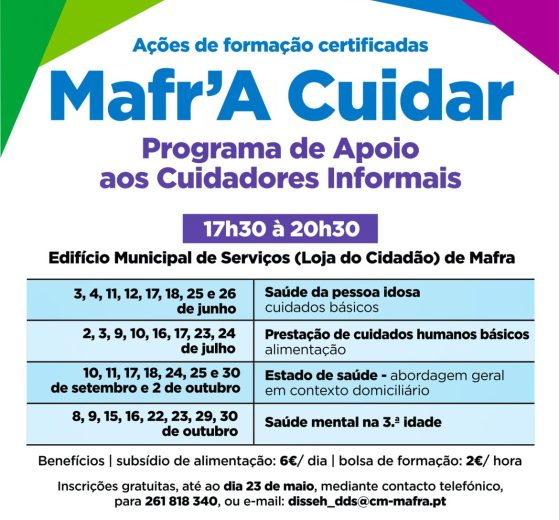 Ações de formação certificadas

Mafr'A Cuidar

Programa de Apoio aos Cuidadores Informais

17h30 à 20h30

Edifício Municipal de Serviços (Loja do Cidadão) de Mafra

| | |
|---|---|
| 3, 4, 11, 12, 17, 18, 25 e 26 de junho | Saúde da pessoa idosa cuidados básicos |
| 2, 3, 9, 10, 16, 17, 23, 24 de julho | Prestação de cuidados humanos básicos alimentação |
| 10, 11, 17, 18, 24, 25 e 30 de setembro e 2 de outubro | Estado de saúde - abordagem geral em contexto domiciliário |
| 8, 9, 15, 16, 22, 23, 29, 30 de outubro | Saúde mental na 3.ª idade |

Benefícios | subsídio de alimentação: 6€/ dia | bolsa de formação: 2€/ hora

Inscrições gratuitas, até ao dia 23 de maio, mediante contacto telefónico, para 261 818 340, ou e-mail: disseh_dds@cm-mafra.pt